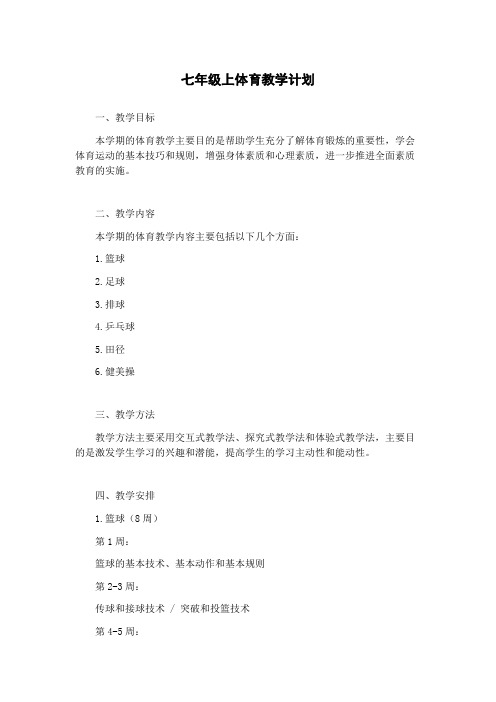 七年级上体育教学计划

一、教学目标

本学期的体育教学主要目的是帮助学生充分了解体育锻炼的重要性，学会体育运动的基本技巧和规则，增强身体素质和心理素质，进一步推进全面素质教育的实施。

二、教学内容

本学期的体育教学内容主要包括以下几个方面：

1.篮球

2.足球

3.排球

4.乒乓球

5.田径

6.健美操

三、教学方法

教学方法主要采用交互式教学法、探究式教学法和体验式教学法，主要目的是激发学生学习的兴趣和潜能，提高学生的学习主动性和能动性。

四、教学安排

1.篮球（8周）

第1周：

篮球的基本技术、基本动作和基本规则

第2-3周：

传球和接球技术 / 突破和投篮技术

第4-5周：